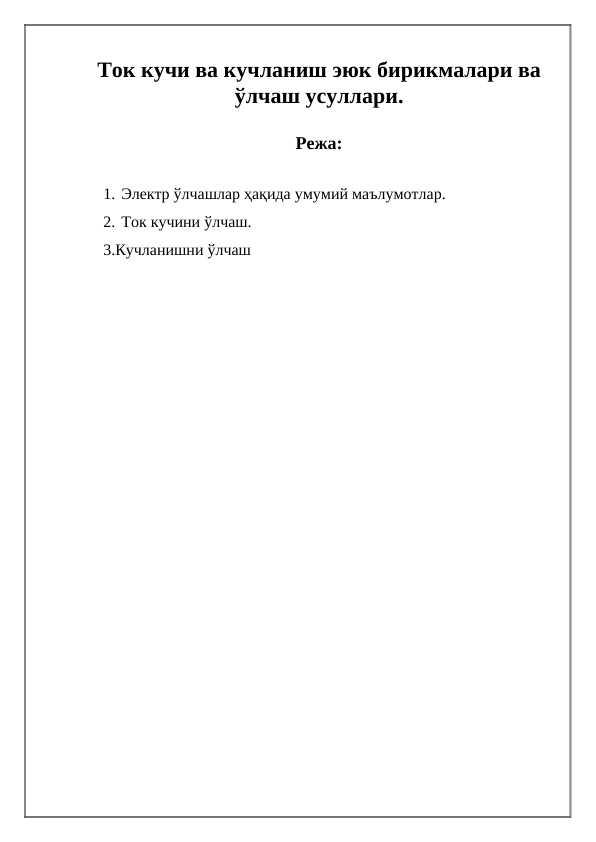 Ток кучи ва кучланиш эюк бирикмалари ва ўлчаш усуллари.

Режа:

1. Электр ўлчашлар ҳақида умумий маълумотлар.
2. Ток кучини ўлчаш.
3.Кучланишни ўлчаш